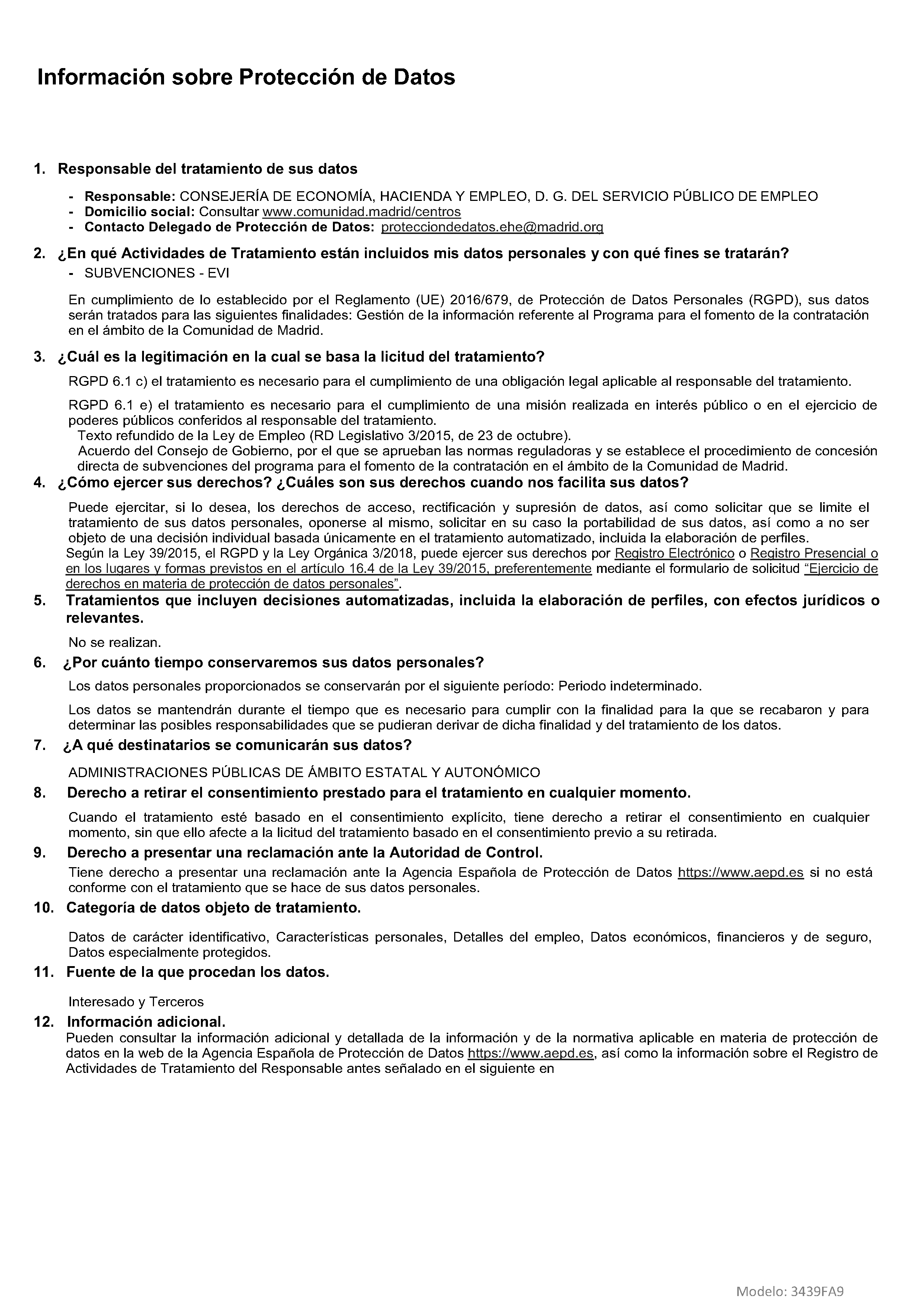 Información sobre Protección de Datos

1. Responsable del tratamiento de sus datos

- Responsable: CONSEJERÍA DE ECONOMÍA, HACIENDA Y EMPLEO, D. G. DEL SERVICIO PÚBLICO DE EMPLEO
- Domicilio social: Consultar www.comunidad.madrid/centros
- Contacto Delegado de Protección de Datos: protecciondedatos.ehe@madrid.org

2. ¿En qué Actividades de Tratamiento están incluidos mis datos personales y con qué fines se tratarán?
- SUBVENCIONES - EVI

En cumplimiento de lo establecido por el Reglamento (UE) 2016/679, de Protección de Datos Personales (RGPD), sus datos serán tratados para las siguientes finalidades: Gestión de la información referente al Programa para el fomento de la contratación en el ámbito de la Comunidad de Madrid.

3. ¿Cuál es la legitimación en la cual se basa la licitud del tratamiento?

RGPD 6.1 c) el tratamiento es necesario para el cumplimiento de una obligación legal aplicable al responsable del tratamiento.

RGPD 6.1 e) el tratamiento es necesario para el cumplimiento de una misión realizada en interés público o en el ejercicio de poderes públicos conferidos al responsable del tratamiento.
Texto refundido de la Ley de Empleo (RD Legislativo 3/2015, de 23 de octubre).
Acuerdo del Consejo de Gobierno, por el que se aprueban las normas reguladoras y se establece el procedimiento de concesión directa de subvenciones del programa para el fomento de la contratación en el ámbito de la Comunidad de Madrid.

4. ¿Cómo ejercer sus derechos? ¿Cuáles son sus derechos cuando nos facilita sus datos?

Puede ejercitar, si lo desea, los derechos de acceso, rectificación y supresión de datos, así como solicitar que se limite el tratamiento de sus datos personales, oponerse al mismo, solicitar en su caso la portabilidad de sus datos, así como a no ser objeto de una decisión individual basada únicamente en el tratamiento automatizado, incluida la elaboración de perfiles.
Según la Ley 39/2015, el RGPD y la Ley Orgánica 3/2018, puede ejercer sus derechos por Registro Electrónico o Registro Presencial o en los lugares y formas previstos en el artículo 16.4 de la Ley 39/2015, preferentemente mediante el formulario de solicitud "Ejercicio de derechos en materia de protección de datos personales".

5. Tratamientos que incluyen decisiones automatizadas, incluida la elaboración de perfiles, con efectos jurídicos o relevantes.

No se realizan.

6. ¿Por cuánto tiempo conservaremos sus datos personales?

Los datos personales proporcionados se conservarán por el siguiente período: Periodo indeterminado.

Los datos se mantendrán durante el tiempo que es necesario para cumplir con la finalidad para la que se recabaron y para determinar las posibles responsabilidades que se pudieran derivar de dicha finalidad y del tratamiento de los datos.

7. ¿A qué destinatarios se comunicarán sus datos?

ADMINISTRACIONES PÚBLICAS DE ÁMBITO ESTATAL Y AUTONÓMICO

8. Derecho a retirar el consentimiento prestado para el tratamiento en cualquier momento.

Cuando el tratamiento esté basado en el consentimiento explícito, tiene derecho a retirar el consentimiento en cualquier momento, sin que ello afecte a la licitud del tratamiento basado en el consentimiento previo a su retirada.

9. Derecho a presentar una reclamación ante la Autoridad de Control.
Tiene derecho a presentar una reclamación ante la Agencia Española de Protección de Datos https://www.aepd.es si no está conforme con el tratamiento que se hace de sus datos personales.

10. Categoría de datos objeto de tratamiento.

Datos de carácter identificativo, Características personales, Detalles del empleo, Datos económicos, financieros y de seguro, Datos especialmente protegidos.

11. Fuente de la que procedan los datos.

Interesado y Terceros

12. Información adicional.
Pueden consultar la información adicional y detallada de la información y de la normativa aplicable en materia de protección de datos en la web de la Agencia Española de Protección de Datos https://www.aepd.es, así como la información sobre el Registro de Actividades de Tratamiento del Responsable antes señalado en el siguiente en

Modelo: 3439FA9